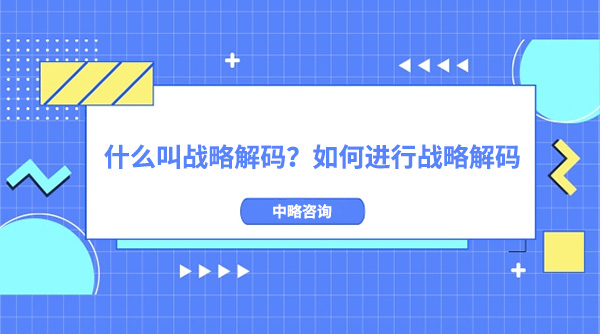 什么叫战略解码？如何进行战略解码

中略咨询